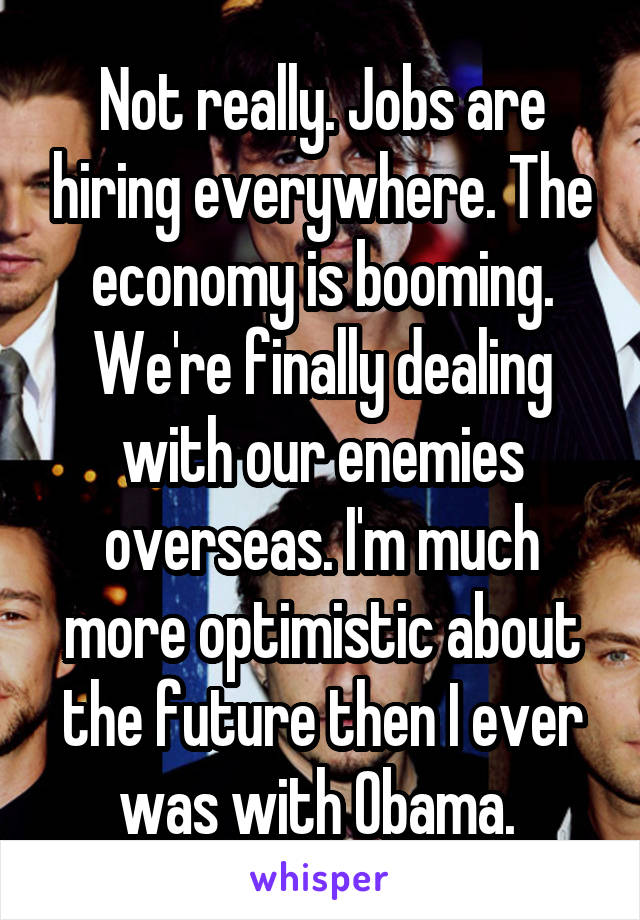 Not really. Jobs are hiring everywhere. The economy is booming. We're finally dealing with our enemies overseas. I'm much more optimistic about the future then I ever was with Obama.

whisper